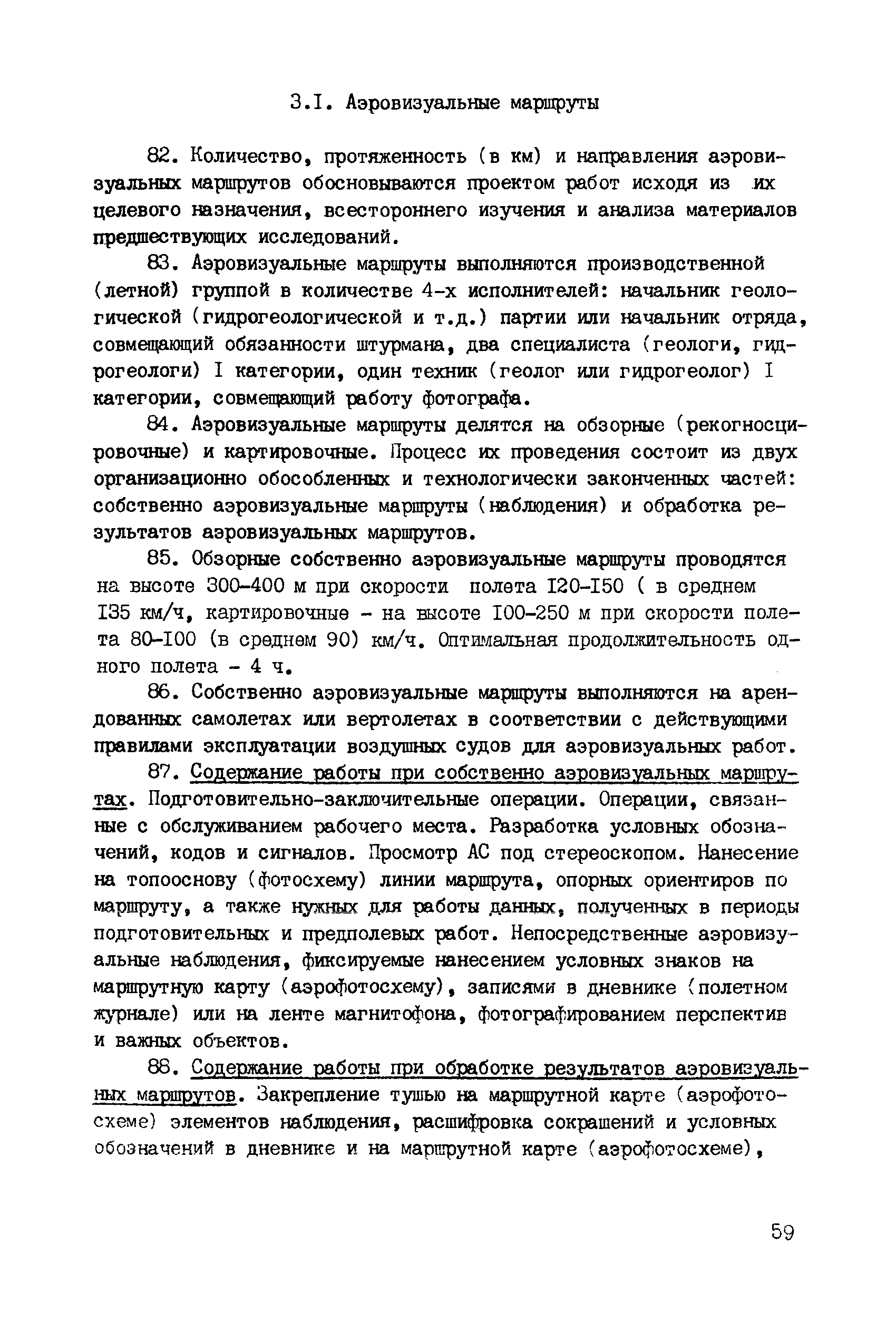 3.I. Аэровизуальные маршруты

82. Количество, протяженность (в км) и направления аэровизуальных маршрутов обосновываются проектом работ исходя из их целевого назначения, всестороннего изучения и анализа материалов предшествующих исследований.

83. Аэровизуальные маршруты выполняются производственной (летной) группой в количестве 4-х исполнителей: начальник геологической (гидрогеологической и т.д.) партии или начальник отряда, совмещающий обязанности штурмана, два специалиста (геологи, гидрогеологи) I категории, один техник (геолог или гидрогеолог) I категории, совмещающий работу фотографа.

84. Аэровизуальные маршруты делятся на обзорные (рекогносцировочные) и картировочные. Процесс их проведения состоит из двух организационно обособленных и технологически законченных частей: собственно аэровизуальные маршруты (наблюдения) и обработка результатов аэровизуальных маршрутов.

85. Обзорные собственно аэровизуальные маршруты проводятся на высоте 300-400 м при скорости полета I20-I50 ( в среднем I35 км/ч, картировочные - на высоте I00-250 м при скорости полета 80-I00 (в среднем 90) км/ч. Оптимальная продолжительность одного полета - 4 ч.

86. Собственно аэровизуальные маршруты выполняются на арендованных самолетах или вертолетах в соответствии с действующими правилами эксплуатации воздушных судов для аэровизуальных работ.

87. Содержание работы при собственно аэровизуальных маршрутах. Подготовительно-заключительные операции. Операции, связанные с обслуживанием рабочего места. Разработка условных обозначений, кодов и сигналов. Просмотр АС под стереоскопом. Нанесение на топооснову (фотосхему) линии маршрута, опорных ориентиров по маршруту, а также нужных для работы данных, полученных в периоды подготовительных и предполевых работ. Непосредственные аэровизуальные наблюдения, фиксируемые нанесением условных знаков на маршрутную карту (аэрофотосхему), записями в дневнике (полетном журнале) или на ленте магнитофона, фотографированием перспектив и важных объектов.

88. Содержание работы при обработке результатов аэровизуальных маршрутов. Закрепление тушью на маршрутной карте (аэрофотосхеме) элементов наблюдения, расшифровка сокращений и условных обозначений в дневнике и на маршрутной карте (аэрофотосхеме),

59